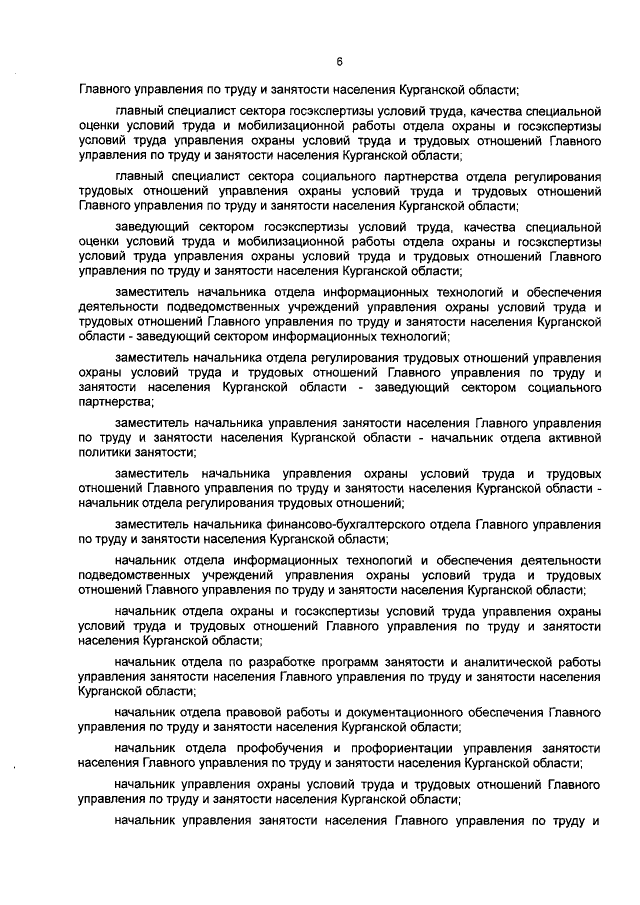 6

Главного управления по труду и занятости населения Курганской области;

главный специалист сектора госэкспертизы условий труда, качества специальной оценки условий труда и мобилизационной работы отдела охраны и госэкспертизы условий труда управления охраны условий труда и трудовых отношений Главного управления по труду и занятости населения Курганской области;

главный специалист сектора социального партнерства отдела регулирования трудовых отношений управления охраны условий труда и трудовых отношений Главного управления по труду и занятости населения Курганской области;

заведующий сектором госэкспертизы условий труда, качества специальной оценки условий труда и мобилизационной работы отдела охраны и госэкспертизы условий труда управления охраны условий труда и трудовых отношений Главного управления по труду и занятости населения Курганской области;

заместитель начальника отдела информационных технологий и обеспечения деятельности подведомственных учреждений управления охраны условий труда и трудовых отношений Главного управления по труду и занятости населения Курганской области - заведующий сектором информационных технологий;

заместитель начальника отдела регулирования трудовых отношений управления охраны условий труда и трудовых отношений Главного управления по труду и занятости населения Курганской области - заведующий сектором социального партнерства;

заместитель начальника управления занятости населения Главного управления по труду и занятости населения Курганской области - начальник отдела активной политики занятости;

заместитель начальника управления охраны условий труда и трудовых отношений Главного управления по труду и занятости населения Курганской области - начальник отдела регулирования трудовых отношений;

заместитель начальника финансово-бухгалтерского отдела Главного управления по труду и занятости населения Курганской области;

начальник отдела информационных технологий и обеспечения деятельности подведомственных учреждений управления охраны условий труда и трудовых отношений Главного управления по труду и занятости населения Курганской области;

начальник отдела охраны и госэкспертизы условий труда управления охраны условий труда и трудовых отношений Главного управления по труду и занятости населения Курганской области;

начальник отдела по разработке программ занятости и аналитической работы управления занятости населения Главного управления по труду и занятости населения Курганской области;

начальник отдела правовой работы и документационного обеспечения Главного управления по труду и занятости населения Курганской области;

начальник отдела профобучения и профориентации управления занятости населения Главного управления по труду и занятости населения Курганской области;

начальник управления охраны условий труда и трудовых отношений Главного управления по труду и занятости населения Курганской области;

начальник управления занятости населения Главного управления по труду и